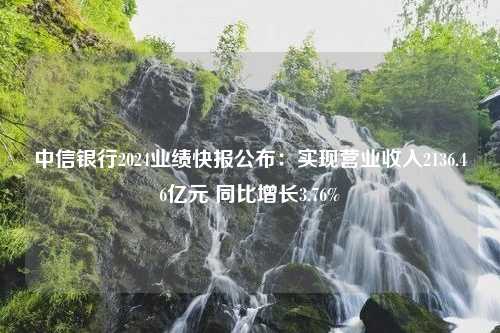 中信银行2024业绩快报公布：实现营业收入2136.46亿元 同比增长3.76%